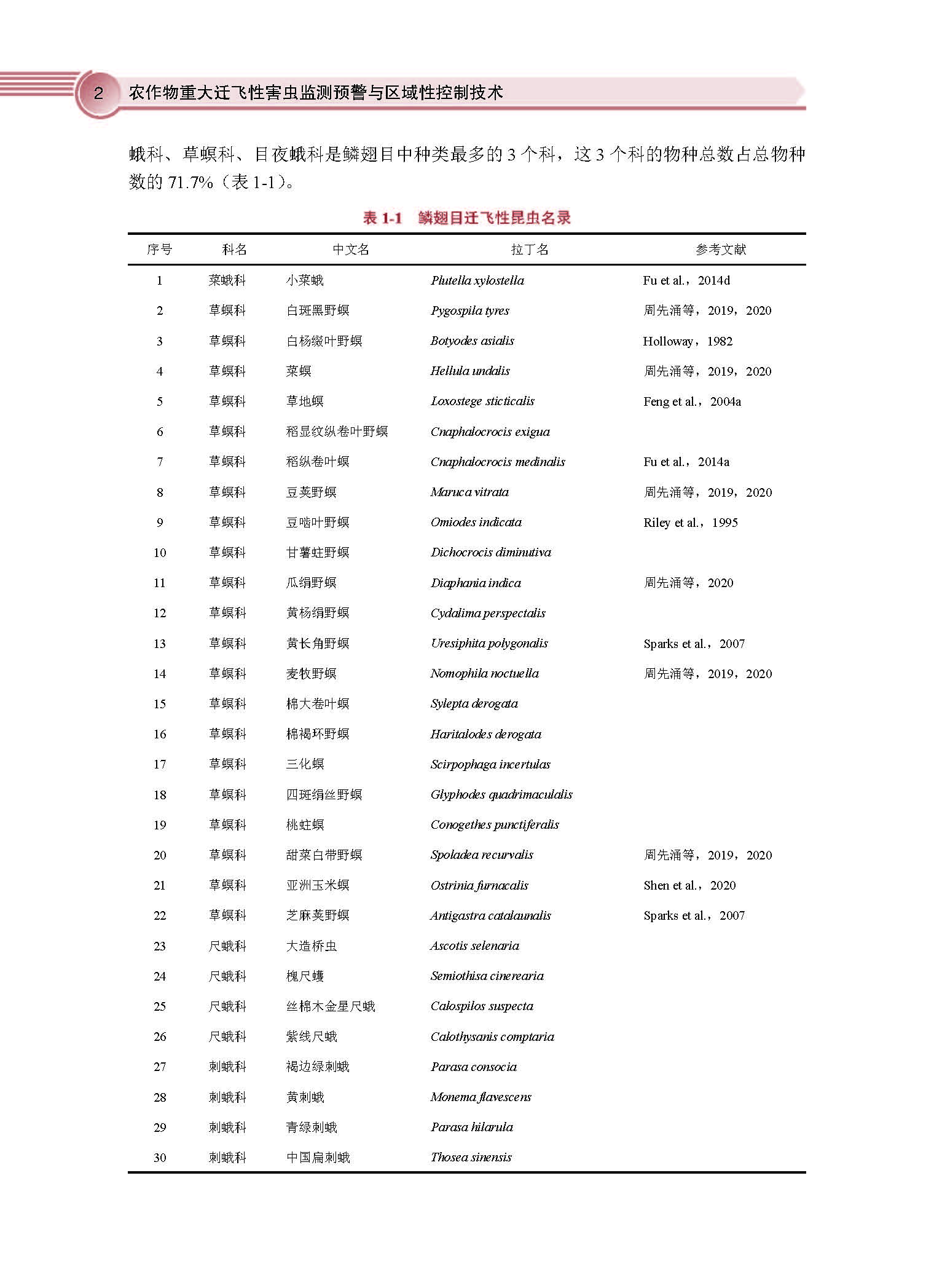 2 农作物重大迁飞性害虫监测预警与区域性控制技术

蛾科、草螟科、目夜蛾科是鳞翅目中种类最多的3个科，这3个科的物种总数占总物种数的71.7%（表1-1）。

表1-1 鳞翅目迁飞性昆虫名录

| 序号 | 科名 | 中文名 | 拉丁名 | 参考文献 |
|---|---|---|---|---|
| 1 | 菜蛾科 | 小菜蛾 | Plutella xylostella | Fu et al.，2014d |
| 2 | 草螟科 | 白斑黑野螟 | Pygospila tyres | 周先涌等，2019，2020 |
| 3 | 草螟科 | 白杨缀叶野螟 | Botyodes asialis | Holloway，1982 |
| 4 | 草螟科 | 菜螟 | Hellula undalis | 周先涌等，2019，2020 |
| 5 | 草螟科 | 草地螟 | Loxostege sticticalis | Feng et al.，2004a |
| 6 | 草螟科 | 稻显纹纵卷叶野螟 | Cnaphalocrocis exigua | |
| 7 | 草螟科 | 稻纵卷叶螟 | Cnaphalocrocis medinalis | Fu et al.，2014a |
| 8 | 草螟科 | 豆荚野螟 | Maruca vitrata | 周先涌等，2019，2020 |
| 9 | 草螟科 | 豆啮叶野螟 | Omiodes indicata | Riley et al.，1995 |
| 10 | 草螟科 | 甘薯蛀野螟 | Dichocrocis diminutiva | |
| 11 | 草螟科 | 瓜绢野螟 | Diaphania indica | 周先涌等，2020 |
| 12 | 草螟科 | 黄杨绢野螟 | Cydalima perspectalis | |
| 13 | 草螟科 | 黄长角野螟 | Uresiphita polygonalis | Sparks et al.，2007 |
| 14 | 草螟科 | 麦牧野螟 | Nomophila noctuella | 周先涌等，2019，2020 |
| 15 | 草螟科 | 棉大卷叶螟 | Sylepta derogata | |
| 16 | 草螟科 | 棉褐环野螟 | Haritalodes derogata | |
| 17 | 草螟科 | 三化螟 | Scirpophaga incertulas | |
| 18 | 草螟科 | 四斑绢丝野螟 | Glyphodes quadrimaculalis | |
| 19 | 草螟科 | 桃蛀螟 | Conogethes punctiferalis | |
| 20 | 草螟科 | 甜菜白带野螟 | Spoladea recurvalis | 周先涌等，2019，2020 |
| 21 | 草螟科 | 亚洲玉米螟 | Ostrinia furnacalis | Shen et al.，2020 |
| 22 | 草螟科 | 芝麻荚野螟 | Antigastra catalaunalis | Sparks et al.，2007 |
| 23 | 尺蛾科 | 大造桥虫 | Ascotis selenaria | |
| 24 | 尺蛾科 | 槐尺蠖 | Semiothisa cinerearia | |
| 25 | 尺蛾科 | 丝棉木金星尺蛾 | Calospilos suspecta | |
| 26 | 尺蛾科 | 紫线尺蛾 | Calothysanis comptaria | |
| 27 | 刺蛾科 | 褐边绿刺蛾 | Parasa consocia | |
| 28 | 刺蛾科 | 黄刺蛾 | Monema flavescens | |
| 29 | 刺蛾科 | 青绿刺蛾 | Parasa hilarula | |
| 30 | 刺蛾科 | 中国扁刺蛾 | Thosea sinensis | |